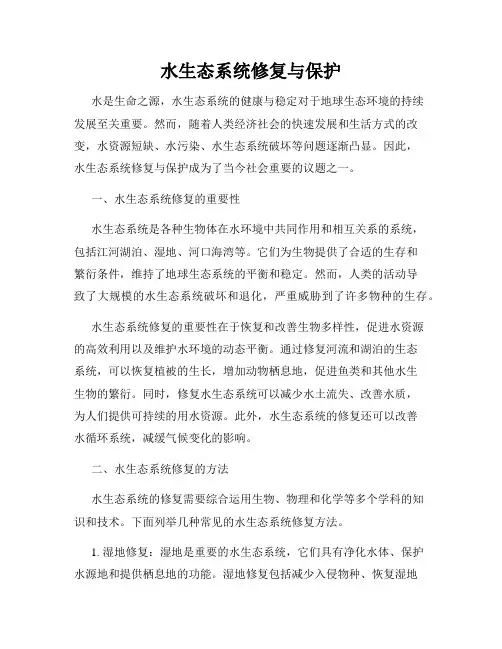 水生态系统修复与保护

水是生命之源，水生态系统的健康与稳定对于地球生态环境的持续发展至关重要。然而，随着人类经济社会的快速发展和生活方式的改变，水资源短缺、水污染、水生态系统破坏等问题逐渐凸显。因此，水生态系统修复与保护成为了当今社会重要的议题之一。

一、水生态系统修复的重要性

水生态系统是各种生物体在水环境中共同作用和相互关系的系统，包括江河湖泊、湿地、河口海湾等。它们为生物提供了合适的生存和繁衍条件，维持了地球生态系统的平衡和稳定。然而，人类的活动导致了大规模的水生态系统破坏和退化，严重威胁到了许多物种的生存。

水生态系统修复的重要性在于恢复和改善生物多样性，促进水资源的高效利用以及维护水环境的动态平衡。通过修复河流和湖泊的生态系统，可以恢复植被的生长，增加动物栖息地，促进鱼类和其他水生生物的繁衍。同时，修复水生态系统可以减少水土流失、改善水质，为人们提供可持续的用水资源。此外，水生态系统的修复还可以改善水循环系统，减缓气候变化的影响。

二、水生态系统修复的方法

水生态系统的修复需要综合运用生物、物理和化学等多个学科的知识和技术。下面列举几种常见的水生态系统修复方法。

1. 湿地修复：湿地是重要的水生态系统，它们具有净化水体、保护水源地和提供栖息地的功能。湿地修复包括减少入侵物种、恢复湿地